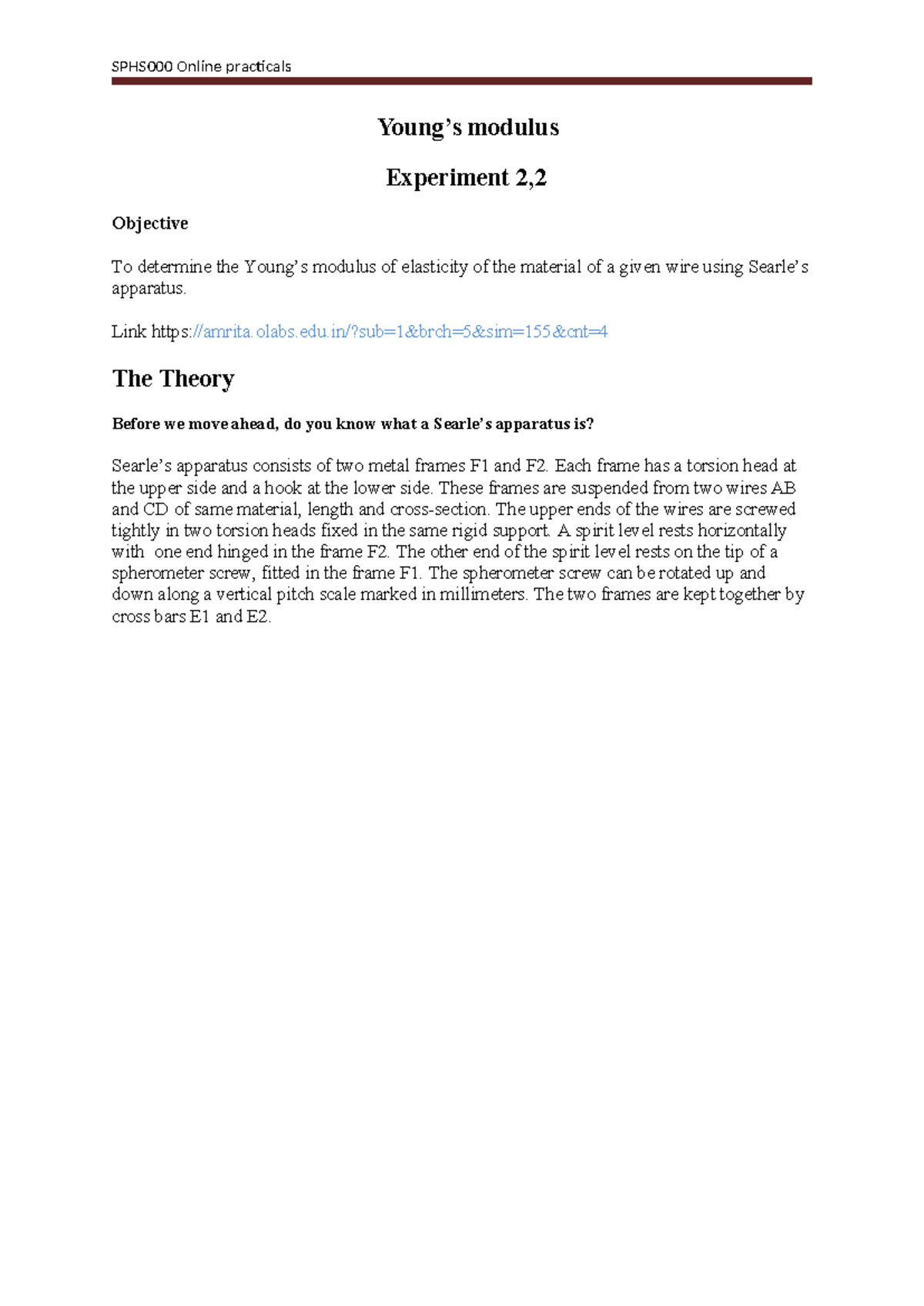 SPHS000 Online practicals

Young's modulus

Experiment 2,2

Objective

To determine the Young's modulus of elasticity of the material of a given wire using Searle's apparatus.

Link https://amrita.olabs.edu.in/?sub=1&brch=5&sim=155&cnt=4

The Theory

Before we move ahead, do you know what a Searle's apparatus is?

Searle's apparatus consists of two metal frames F1 and F2. Each frame has a torsion head at the upper side and a hook at the lower side. These frames are suspended from two wires AB and CD of same material, length and cross-section. The upper ends of the wires are screwed tightly in two torsion heads fixed in the same rigid support. A spirit level rests horizontally with one end hinged in the frame F2. The other end of the spirit level rests on the tip of a spherometer screw, fitted in the frame F1. The spherometer screw can be rotated up and down along a vertical pitch scale marked in millimeters. The two frames are kept together by cross bars E1 and E2.